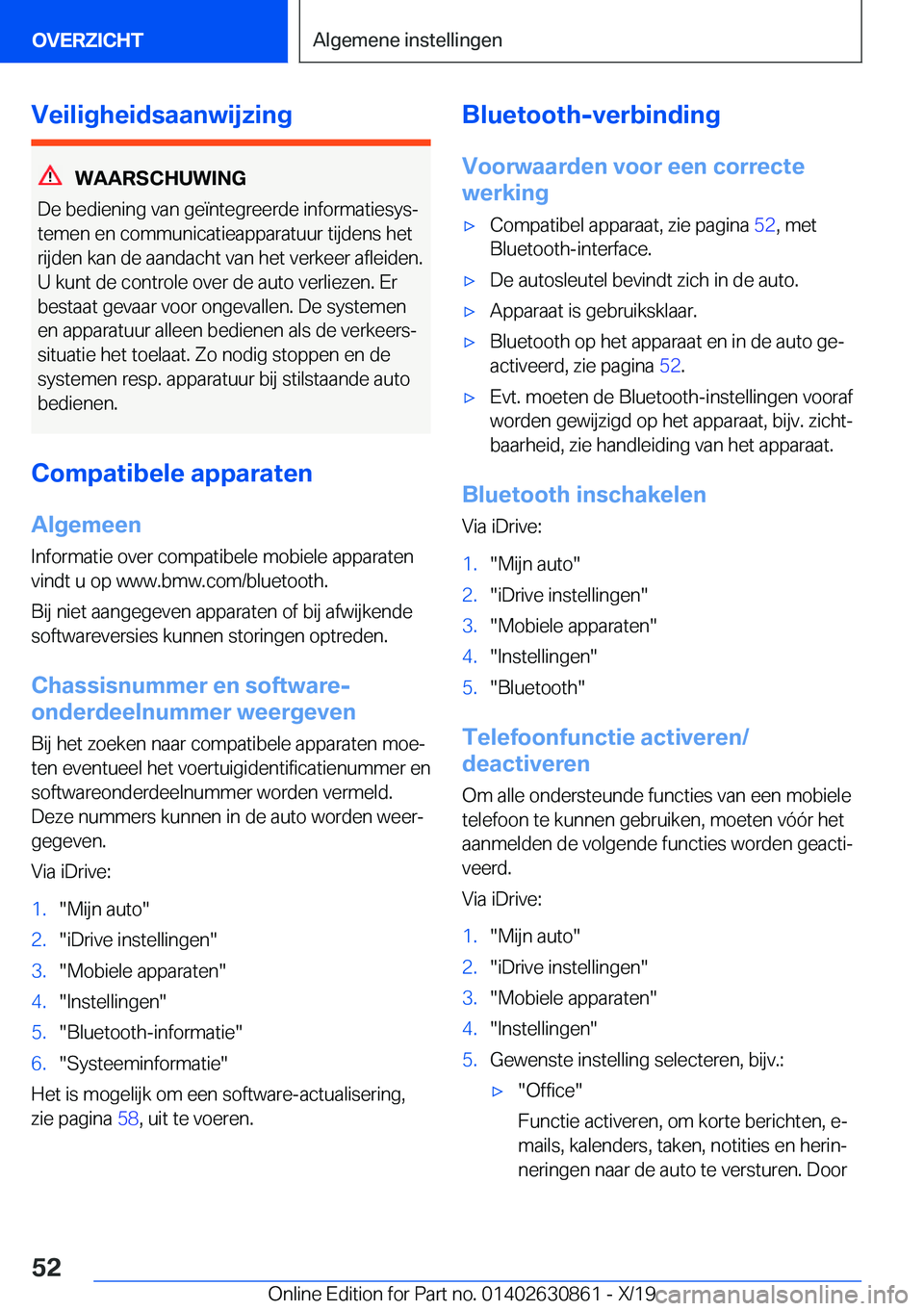 OVERZICHT

Algemene instellingen

Veiligheidsaanwijzing

WAARSCHUWING

De bediening van geïntegreerde informatiesystemen en communicatieapparatuur tijdens het rijden kan de aandacht van het verkeer afleiden. U kunt de controle over de auto verliezen. Er bestaat gevaar voor ongevallen. De systemen en apparatuur alleen bedienen als de verkeerssituatie het toelaat. Zo nodig stoppen en de systemen resp. apparatuur bij stilstaande auto bedienen.

Compatibele apparaten

Algemeen

Informatie over compatibele mobiele apparaten vindt u op www.bmw.com/bluetooth.

Bij niet aangegeven apparaten of bij afwijkende softwareversies kunnen storingen optreden.

Chassisnummer en softwareonderdeelnummer weergeven

Bij het zoeken naar compatibele apparaten moeten eventueel het voertuigidentificatienummer en softwareonderdeelnummer worden vermeld. Deze nummers kunnen in de auto worden weergegeven.

Via iDrive:

1. "Mijn auto"
2. "iDrive instellingen"
3. "Mobiele apparaten"
4. "Instellingen"
5. "Bluetooth-informatie"
6. "Systeeminformatie"

Het is mogelijk om een software-actualisering, zie pagina 58, uit te voeren.

Bluetooth-verbinding

Voorwaarden voor een correcte werking

▷ Compatibel apparaat, zie pagina 52, met Bluetooth-interface.
▷ De autosleutel bevindt zich in de auto.
▷ Apparaat is gebruiksklaar.
▷ Bluetooth op het apparaat en in de auto geactiveerd, zie pagina 52.
▷ Evt. moeten de Bluetooth-instellingen vooraf worden gewijzigd op het apparaat, bijv. zichtbaarheid, zie handleiding van het apparaat.

Bluetooth inschakelen

Via iDrive:

1. "Mijn auto"
2. "iDrive instellingen"
3. "Mobiele apparaten"
4. "Instellingen"
5. "Bluetooth"

Telefoonfunctie activeren/deactiveren

Om alle ondersteunde functies van een mobiele telefoon te kunnen gebruiken, moeten vóór het aanmelden de volgende functies worden geactiveerd.

Via iDrive:

1. "Mijn auto"
2. "iDrive instellingen"
3. "Mobiele apparaten"
4. "Instellingen"
5. Gewenste instelling selecteren, bijv.:
▷ "Office"
Functie activeren, om korte berichten, e-mails, kalenders, taken, notities en herinneringen naar de auto te versturen. Door

52

Online Edition for Part no. 01402630861 - X/19

carmanualsonline.info